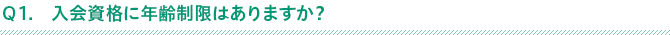 Q1.　入会資格に年齢制限はありますか？